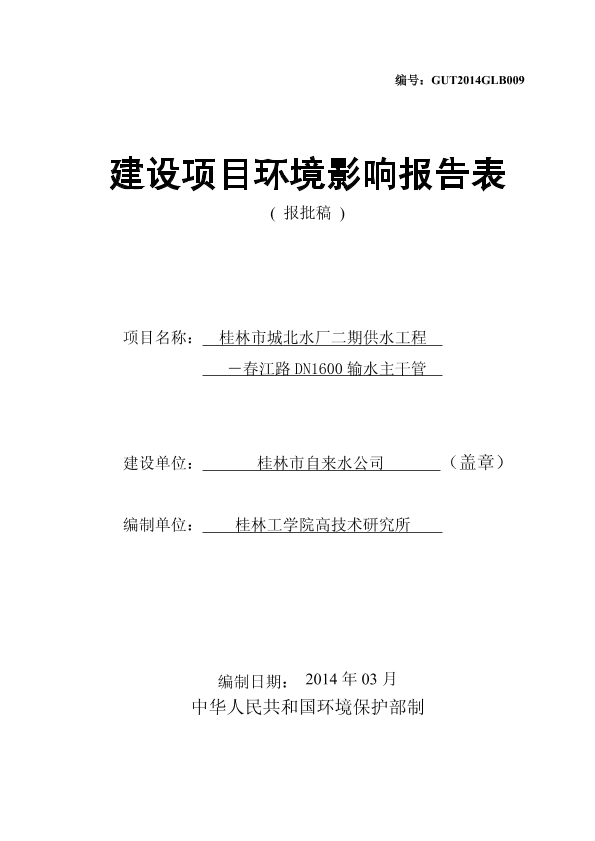 编号：GUT2014GLB009

建设项目环境影响报告表

（ 报批稿 ）

项目名称： 桂林市城北水厂二期供水工程
－春江路 DN1600 输水主干管

建设单位： 桂林市自来水公司 （盖章）

编制单位： 桂林工学院高技术研究所

编制日期： 2014 年 03 月

中华人民共和国环境保护部制